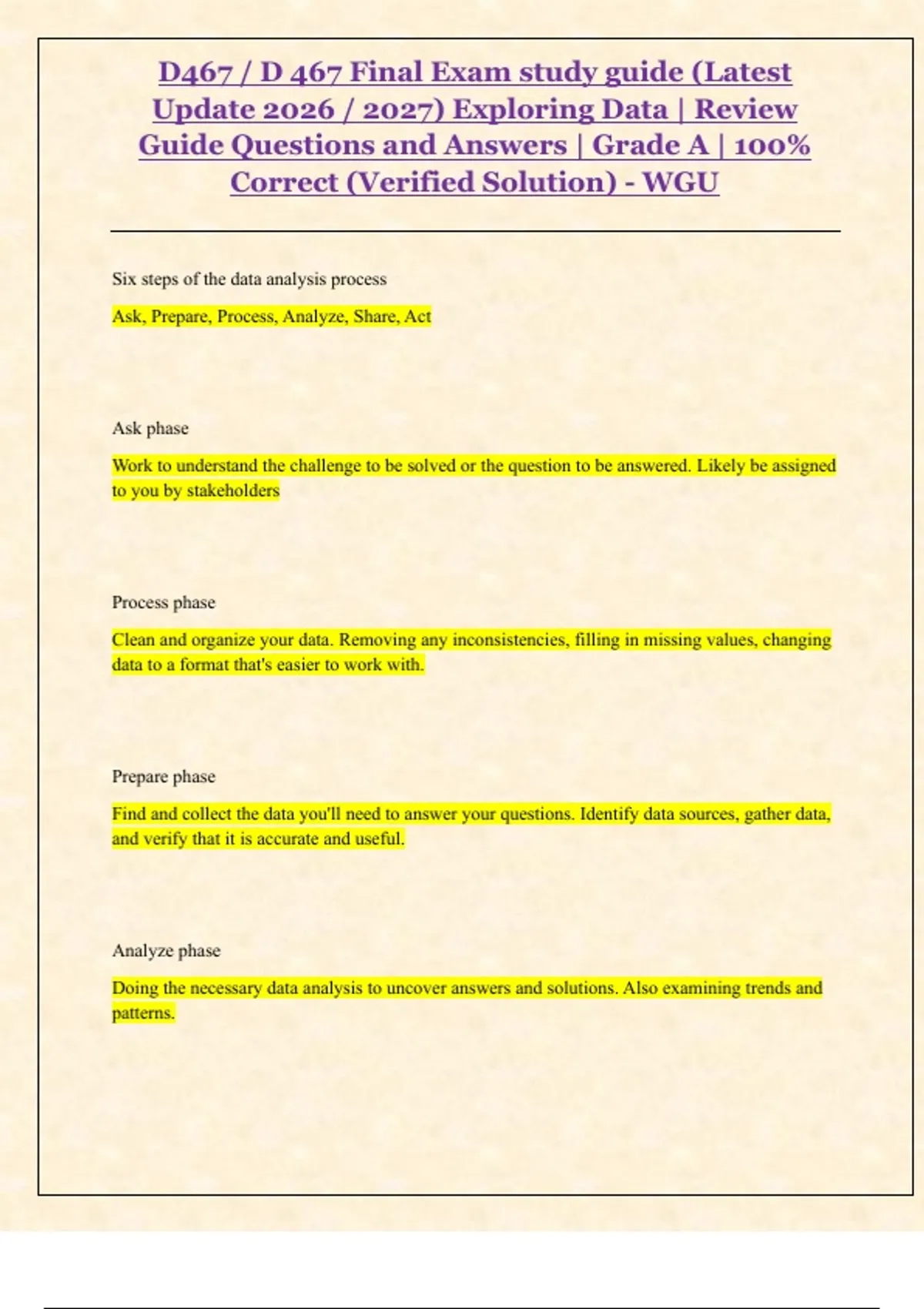 D467 / D 467 Final Exam study guide (Latest Update 2026 / 2027) Exploring Data | Review Guide Questions and Answers | Grade A | 100% Correct (Verified Solution) - WGU

Six steps of the data analysis process

Ask, Prepare, Process, Analyze, Share, Act

Ask phase

Work to understand the challenge to be solved or the question to be answered. Likely be assigned to you by stakeholders

Process phase

Clean and organize your data. Removing any inconsistencies, filling in missing values, changing data to a format that's easier to work with.

Prepare phase

Find and collect the data you'll need to answer your questions. Identify data sources, gather data, and verify that it is accurate and useful.

Analyze phase

Doing the necessary data analysis to uncover answers and solutions. Also examining trends and patterns.